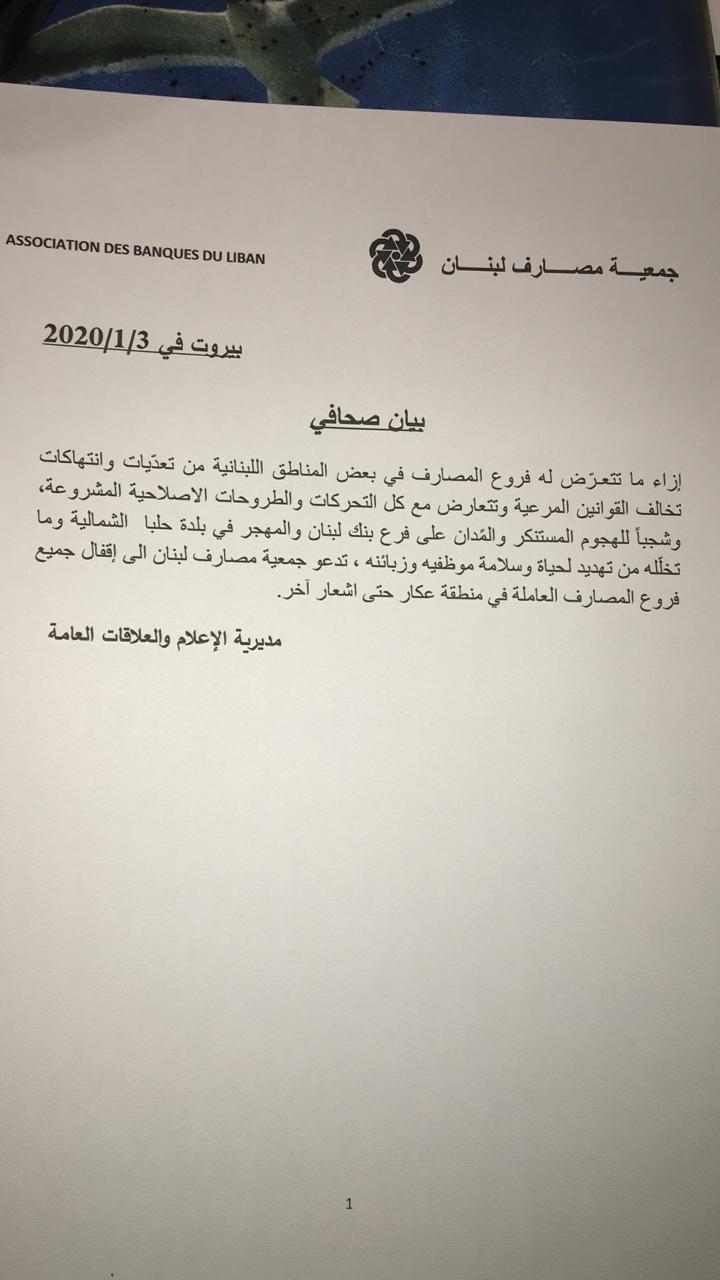 ASSOCIATION DES BANQUES DU LIBAN

جمعيـــة مصـــارف لبنـــان

بيروت في 2020/1/3

بيان صحافي

إزاء ما تتعرّض له فروع المصارف في بعض المناطق اللبنانية من تعدّيات وانتهاكات تخالف القوانين المرعية وتتعارض مع كل التحركات والطروحات الاصلاحية المشروعة، وشجباً للهجوم المستنكر والمُدان على فرع بنك لبنان والمهجر في بلدة حلبا الشمالية وما تخلّله من تهديد لحياة وسلامة موظفيه وزبائنه ، تدعو جمعية مصارف لبنان الى إقفال جميع فروع المصارف العاملة في منطقة عكار حتى اشعار آخر.

مديرية الإعلام والعلاقات العامة

1